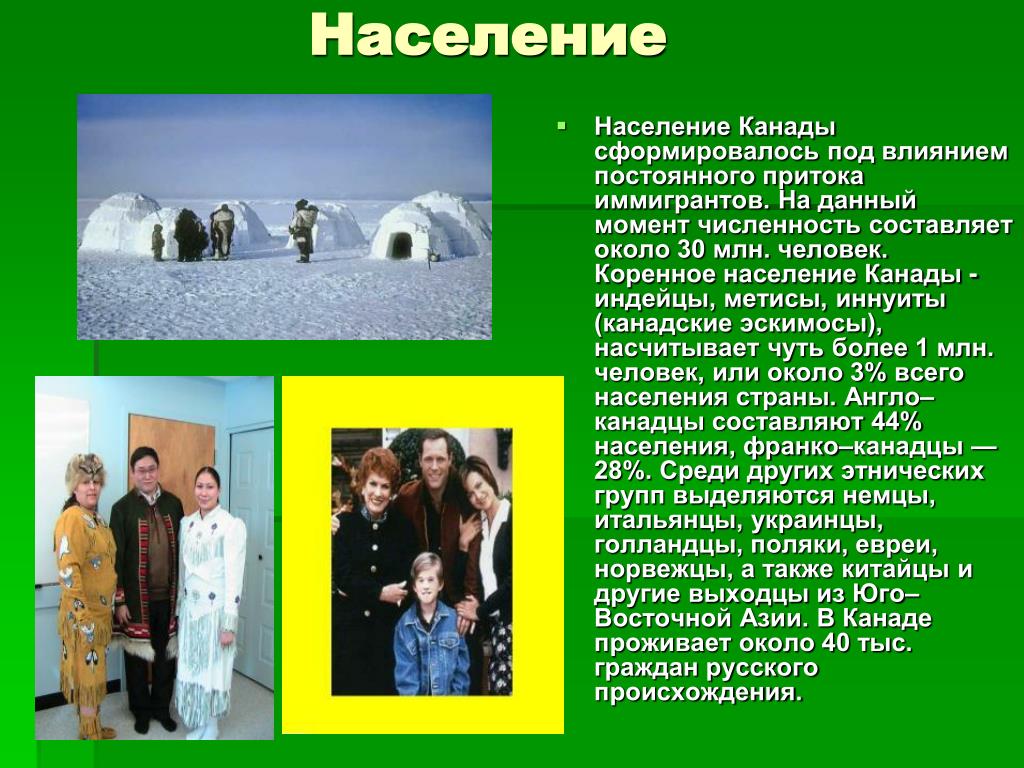 Население

Население Канады сформировалось под влиянием постоянного притока иммигрантов. На данный момент численность составляет около 30 млн. человек. Коренное население Канады - индейцы, метисы, иннуиты (канадские эскимосы), насчитывает чуть более 1 млн. человек, или около 3% всего населения страны. Англо–канадцы составляют 44% населения, франко–канадцы — 28%. Среди других этнических групп выделяются немцы, итальянцы, украинцы, голландцы, поляки, евреи, норвежцы, а также китайцы и другие выходцы из Юго–Восточной Азии. В Канаде проживает около 40 тыс. граждан русского происхождения.